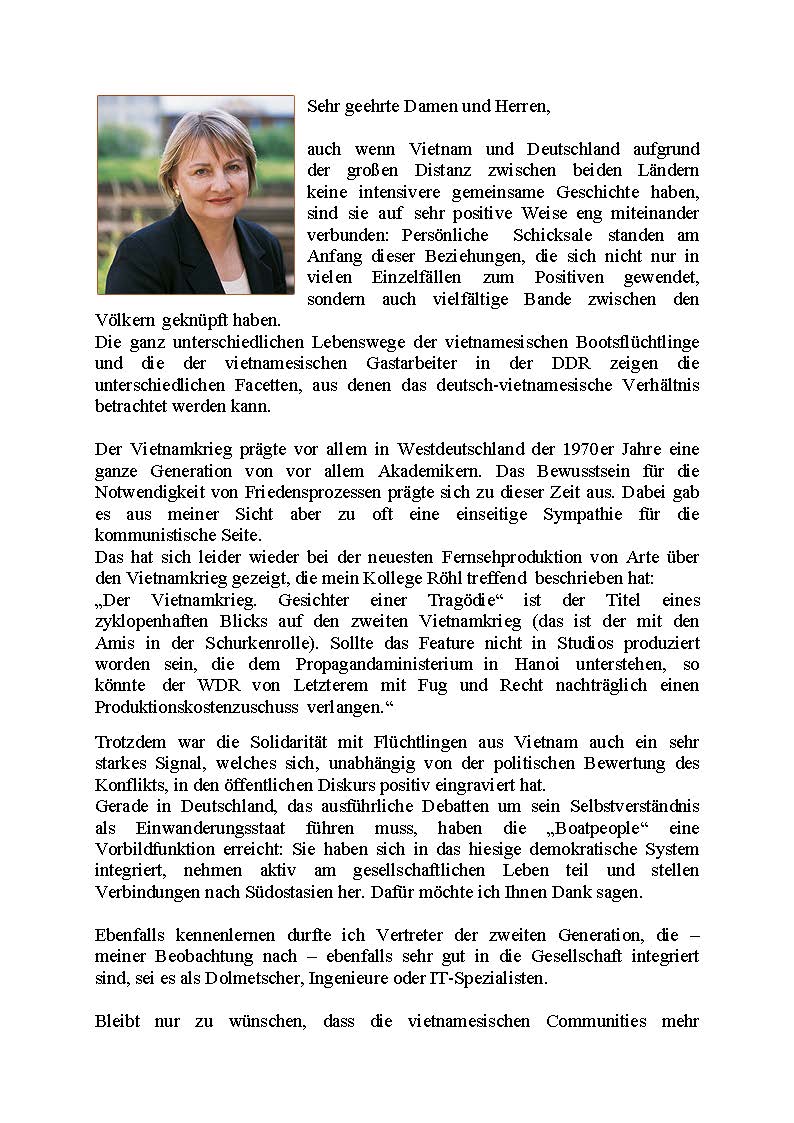 Sehr geehrte Damen und Herren,

auch wenn Vietnam und Deutschland aufgrund der großen Distanz zwischen beiden Ländern keine intensivere gemeinsame Geschichte haben, sind sie auf sehr positive Weise eng miteinander verbunden: Persönliche Schicksale standen am Anfang dieser Beziehungen, die sich nicht nur in vielen Einzelfällen zum Positiven gewendet, sondern auch vielfältige Bande zwischen den Völkern geknüpft haben.
Die ganz unterschiedlichen Lebenswege der vietnamesischen Bootsflüchtlinge und die der vietnamesischen Gastarbeiter in der DDR zeigen die unterschiedlichen Facetten, aus denen das deutsch-vietnamesische Verhältnis betrachtet werden kann.

Der Vietnamkrieg prägte vor allem in Westdeutschland der 1970er Jahre eine ganze Generation von vor allem Akademikern. Das Bewusstsein für die Notwendigkeit von Friedensprozessen prägte sich zu dieser Zeit aus. Dabei gab es aus meiner Sicht aber zu oft eine einseitige Sympathie für die kommunistische Seite.
Das hat sich leider wieder bei der neuesten Fernsehproduktion von Arte über den Vietnamkrieg gezeigt, die mein Kollege Röhl treffend beschrieben hat:
„Der Vietnamkrieg. Gesichter einer Tragödie“ ist der Titel eines zyklopenhaften Blicks auf den zweiten Vietnamkrieg (das ist der mit den Amis in der Schurkenrolle). Sollte das Feature nicht in Studios produziert worden sein, die dem Propagandaministerium in Hanoi unterstehen, so könnte der WDR von Letzterem mit Fug und Recht nachträglich einen Produktionskostenzuschuss verlangen.“

Trotzdem war die Solidarität mit Flüchtlingen aus Vietnam auch ein sehr starkes Signal, welches sich, unabhängig von der politischen Bewertung des Konflikts, in den öffentlichen Diskurs positiv eingraviert hat.
Gerade in Deutschland, das ausführliche Debatten um sein Selbstverständnis als Einwanderungsstaat führen muss, haben die „Boatpeople“ eine Vorbildfunktion erreicht: Sie haben sich in das hiesige demokratische System integriert, nehmen aktiv am gesellschaftlichen Leben teil und stellen Verbindungen nach Südostasien her. Dafür möchte ich Ihnen Dank sagen.

Ebenfalls kennenlernen durfte ich Vertreter der zweiten Generation, die – meiner Beobachtung nach – ebenfalls sehr gut in die Gesellschaft integriert sind, sei es als Dolmetscher, Ingenieure oder IT-Spezialisten.

Bleibt nur zu wünschen, dass die vietnamesischen Communities mehr